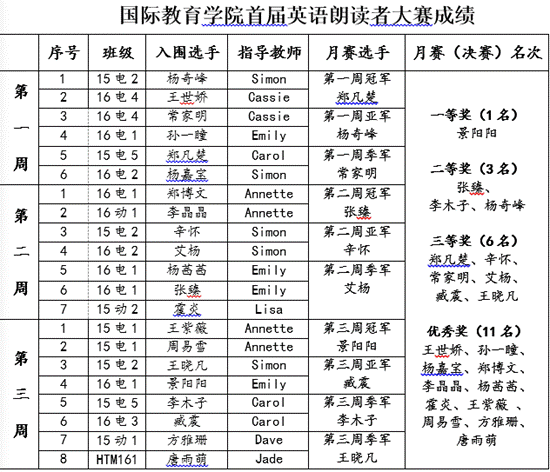 国际教育学院首届英语朗读者大赛成绩

| | 序号 | 班级 | 入围选手 | 指导教师 | 月赛选手 | 月赛（决赛）名次 |
|---|---|---|---|---|---|---|
| 第一周 | 1 | 15电2 | 杨奇峰 | Simon | 第一周冠军 郑凡楚 | 一等奖（1名） 景阳阳  二等奖（3名） 张臻、李木子、杨奇峰  三等奖（6名） 郑凡楚、辛怀、常家明、艾杨、臧震、王晓凡  优秀奖（11名） 王世娇、孙一瞳、杨嘉宝、郑博文、李晶晶、杨茜茜、霍炎、王紫薇 、周易雪、方雅珊、唐雨萌 |
| | 2 | 16电4 | 王世娇 | Cassie | | |
| | 3 | 16电4 | 常家明 | Cassie | 第一周亚军 杨奇峰 | |
| | 4 | 16电1 | 孙一瞳 | Emily | | |
| | 5 | 15电5 | 郑凡楚 | Carol | 第一周季军 常家明 | |
| | 6 | 16电2 | 杨嘉宝 | Simon | | |
| 第二周 | 1 | 16电1 | 郑博文 | Annette | 第二周冠军 张臻 | |
| | 2 | 16动1 | 李晶晶 | Annette | | |
| | 3 | 15电2 | 辛怀 | Simon | 第二周亚军 辛怀 | |
| | 4 | 16电2 | 艾杨 | Simon | | |
| | 5 | 16电1 | 杨茜茜 | Emily | 第二周季军 艾杨 | |
| | 6 | 16电1 | 张臻 | Emily | | |
| | 7 | 15动2 | 霍炎 | Lisa | | |
| 第三周 | 1 | 15电1 | 王紫薇 | Annette | 第三周冠军 景阳阳 | |
| | 2 | 15电1 | 周易雪 | Annette | | |
| | 3 | 15电2 | 王晓凡 | Simon | 第三周亚军 臧震 | |
| | 4 | 16电1 | 景阳阳 | Emily | | |
| | 5 | 15电5 | 李木子 | Carol | 第三周季军 李木子 | |
| | 6 | 16电3 | 臧震 | Carol | | |
| | 7 | 15动1 | 方雅珊 | Dave | 第三周季军 王晓凡 | |
| | 8 | HTM161 | 唐雨萌 | Jade | | |